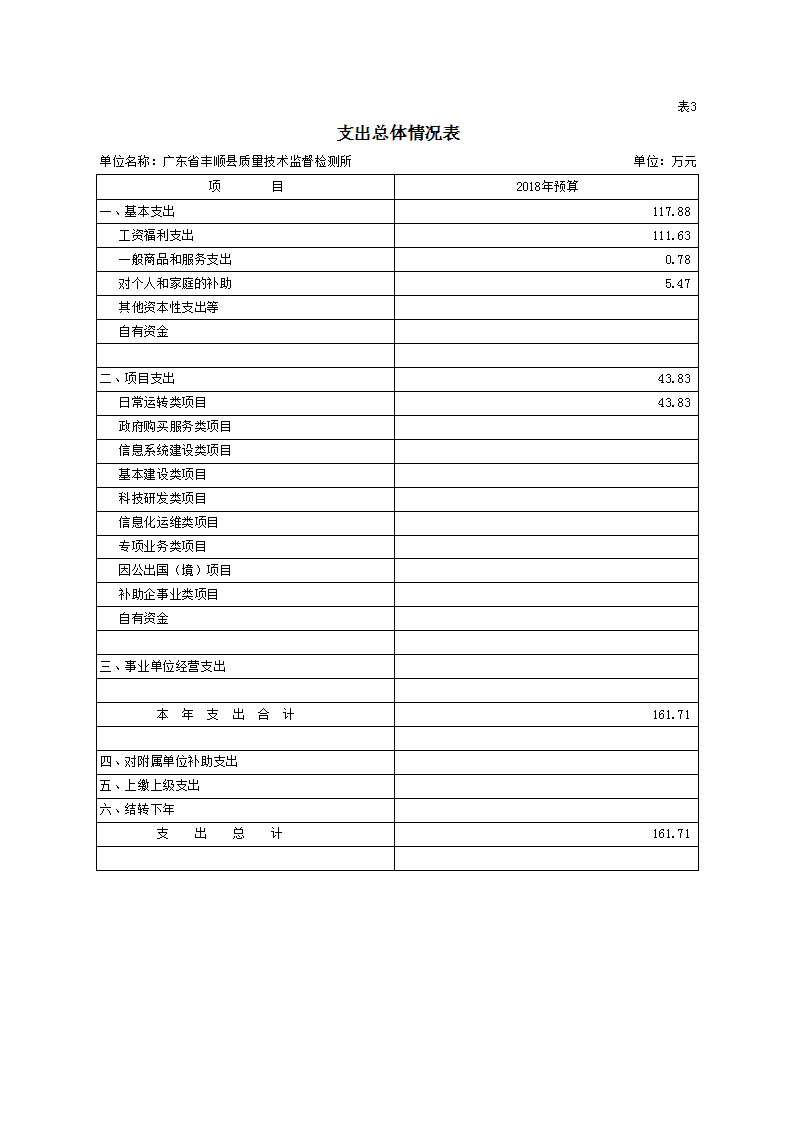 表3

支出总体情况表

单位名称：广东省丰顺县质量技术监督检测所

单位：万元

| 项　　目 | 2018年预算 |
|---|---|
| 一、基本支出 | 117.88 |
| 工资福利支出 | 111.63 |
| 一般商品和服务支出 | 0.78 |
| 对个人和家庭的补助 | 5.47 |
| 其他资本性支出等 | |
| 自有资金 | |
| | |
| 二、项目支出 | 43.83 |
| 日常运转类项目 | 43.83 |
| 政府购买服务类项目 | |
| 信息系统建设类项目 | |
| 基本建设类项目 | |
| 科技研发类项目 | |
| 信息化运维类项目 | |
| 专项业务类项目 | |
| 因公出国（境）项目 | |
| 补助企事业类项目 | |
| 自有资金 | |
| | |
| 三、事业单位经营支出 | |
| | |
| 本 年 支 出 合 计 | 161.71 |
| | |
| 四、对附属单位补助支出 | |
| 五、上缴上级支出 | |
| 六、结转下年 | |
| 支 出 总 计 | 161.71 |
| | |